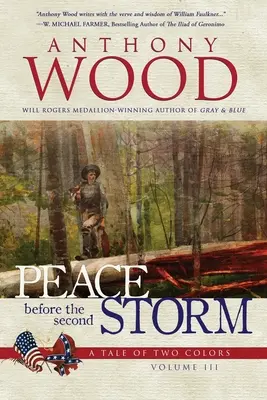 "Anthony Wood writes with the verve and wisdom of William Faulkner..."
—W. MICHAEL FARMER, Bestselling Author of The Iliad of Geronimo

ANTHONY
WOOD

WILL ROGERS MEDALLION-WINNING AUTHOR OF GRAY & BLUE

PEACE
before the second
STORM

A TALE OF TWO COLORS
VOLUME III